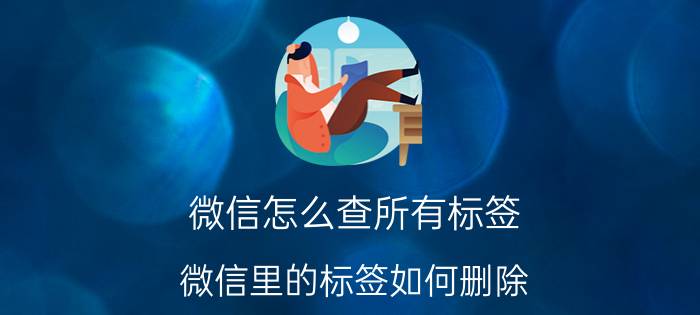 微信怎么查所有标签

微信里的标签如何删除